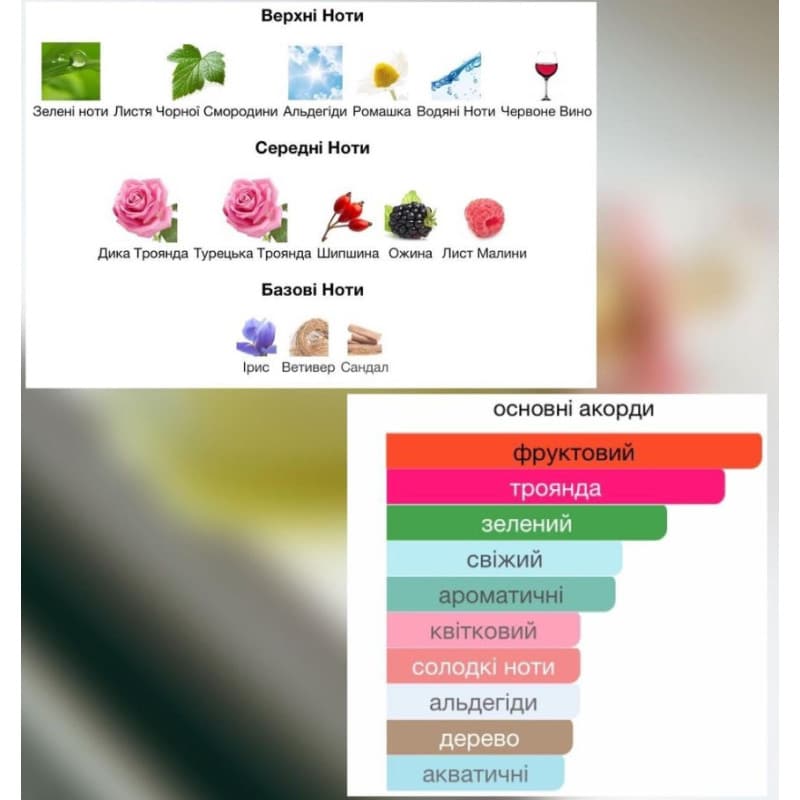 Верхні Ноти

Зелені ноти Листя Чорної Смородини Альдегіди Ромашка Водяні Ноти Червоне Вино

Середні Ноти

Дика Троянда Турецька Троянда Шипшина Ожина Лист Малини

Базові Ноти

Ірис Ветивер Сандал

основні акорди

фруктовий
троянда
зелений
свіжий
ароматичні
квітковий
солодкі ноти
альдегіди
дерево
акватичні